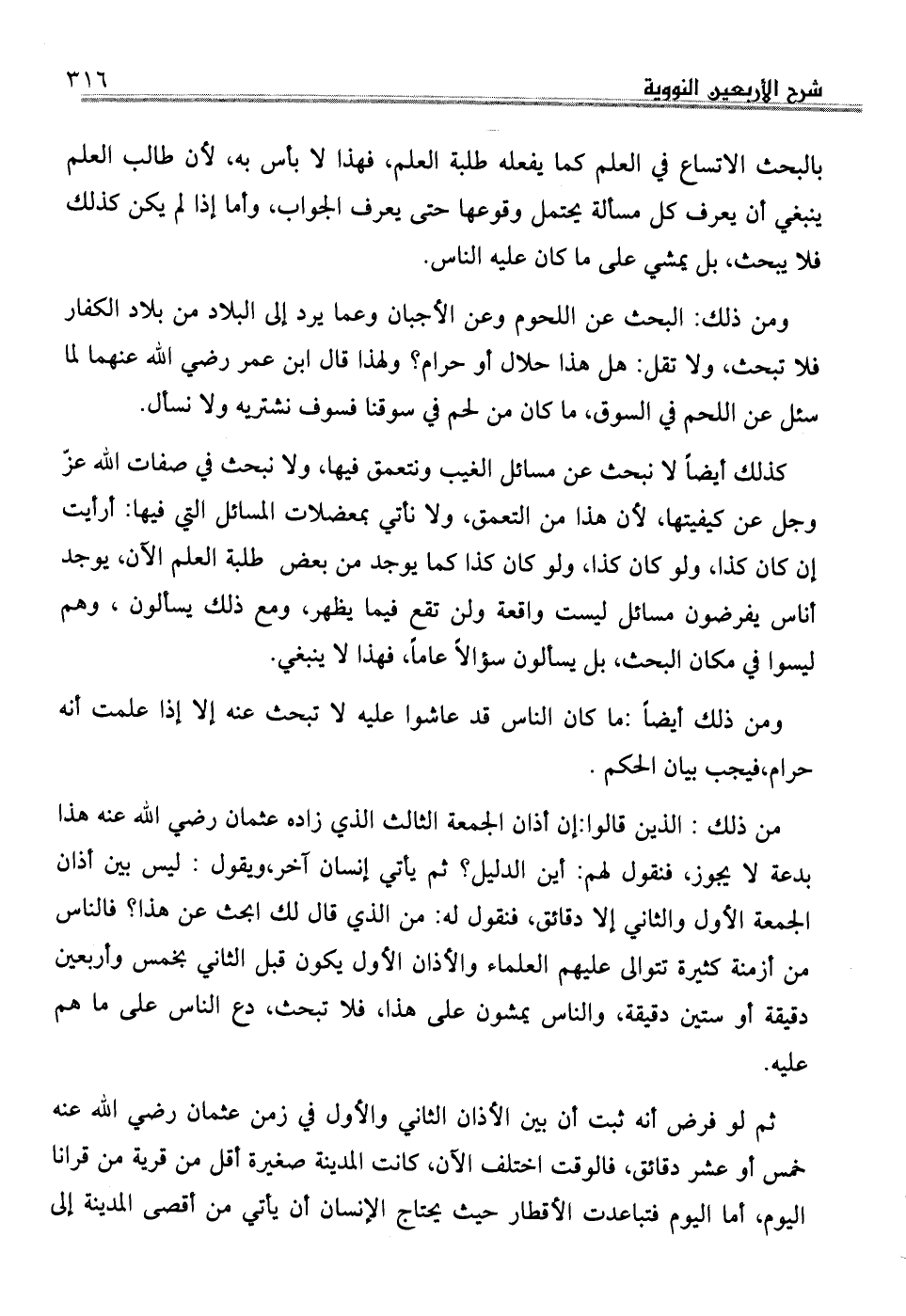 شرح الأربعين النووية ٣١٦

بالبحث الاتساع في العلم كما يفعله طلبة العلم، فهذا لا بأس به، لأن طالب العلم ينبغي أن يعرف كل مسألة يحتمل وقوعها حتى يعرف الجواب، وأما إذا لم يكن كذلك فلا يبحث، بل يمشي على ما كان عليه الناس.

ومن ذلك: البحث عن اللحوم وعن الأجبان وعما يرد إلى البلاد من بلاد الكفار فلا تبحث، ولا تقل: هل هذا حلال أو حرام؟ ولهذا قال ابن عمر رضي الله عنهما لما سئل عن اللحم في السوق، ما كان من لحم في سوقنا فسوف نشتريه ولا نسأل.

كذلك أيضاً لا نبحث عن مسائل الغيب ونتعمق فيها، ولا نبحث في صفات الله عزّ وجل عن كيفيتها، لأن هذا من التعمق، ولا نأتي بمعضلات المسائل التي فيها: أرأيت إن كان كذا، ولو كان كذا، ولو كان كذا كما يوجد من بعض طلبة العلم الآن، يوجد أناس يفرضون مسائل ليست واقعة ولن تقع فيما يظهر، ومع ذلك يسألون ، وهم ليسوا في مكان البحث، بل يسألون سؤالاً عاماً، فهذا لا ينبغي.

ومن ذلك أيضاً :ما كان الناس قد عاشوا عليه لا تبحث عنه إلا إذا علمت أنه حرام،فيجب بيان الحكم .

من ذلك : الذين قالوا:إن أذان الجمعة الثالث الذي زاده عثمان رضي الله عنه هذا بدعة لا يجوز، فنقول لهم: أين الدليل؟ ثم يأتي إنسان آخر،ويقول : ليس بين أذان الجمعة الأول والثاني إلا دقائق، فنقول له: من الذي قال لك ابحث عن هذا؟ فالناس من أزمنة كثيرة تتوالى عليهم العلماء والأذان الأول يكون قبل الثاني بخمس وأربعين دقيقة أو ستين دقيقة، والناس يمشون على هذا، فلا تبحث، دع الناس على ما هم عليه.

ثم لو فرض أنه ثبت أن بين الأذان الثاني والأول في زمن عثمان رضي الله عنه خمس أو عشر دقائق، فالوقت اختلف الآن، كانت المدينة صغيرة أقل من قرية من قرانا اليوم، أما اليوم فتباعدت الأقطار حيث يحتاج الإنسان أن يأتي من أقصى المدينة إلى